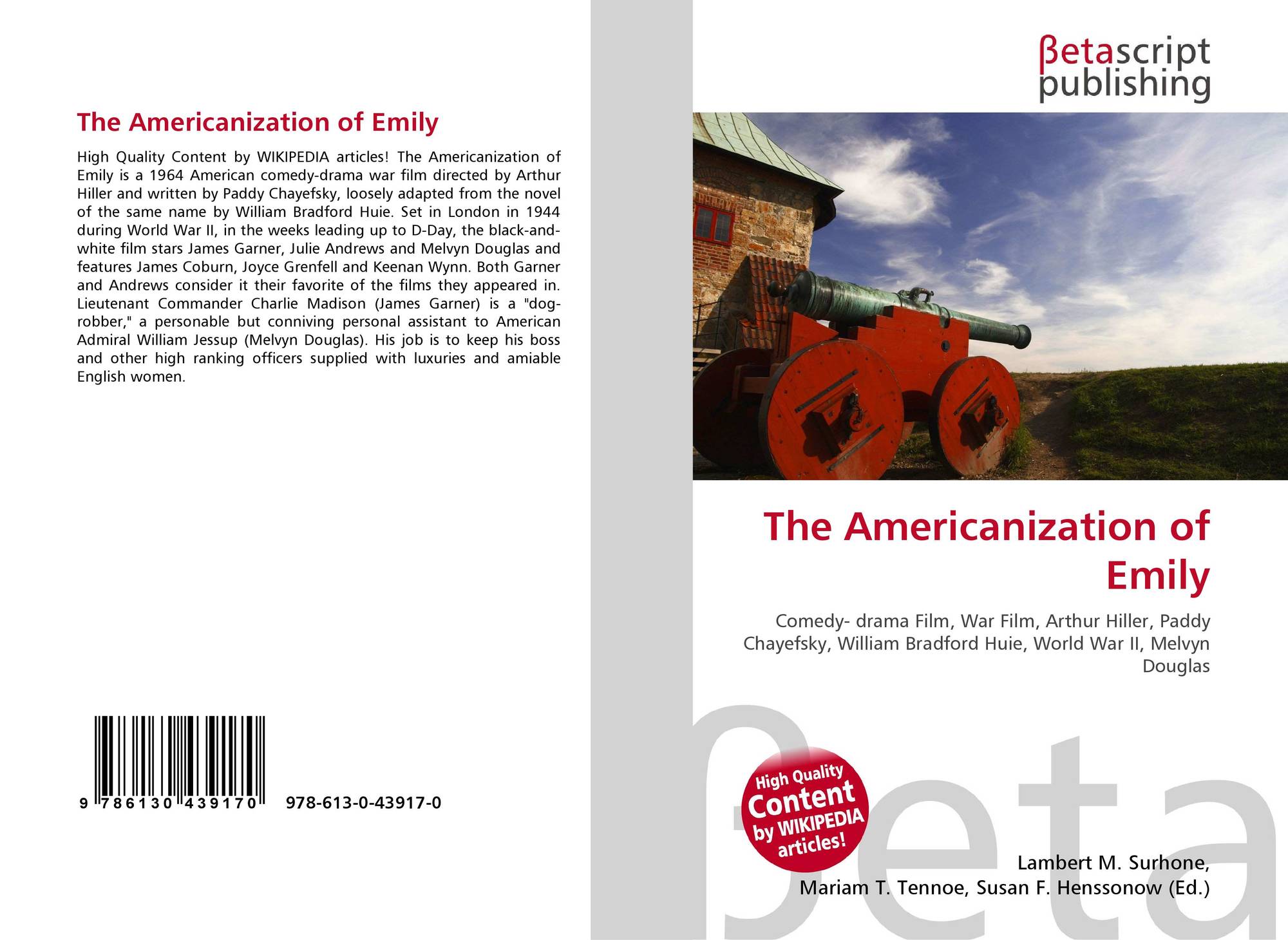 The Americanization of Emily

High Quality Content by WIKIPEDIA articles! The Americanization of Emily is a 1964 American comedy-drama war film directed by Arthur Hiller and written by Paddy Chayefsky, loosely adapted from the novel of the same name by William Bradford Huie. Set in London in 1944 during World War II, in the weeks leading up to D-Day, the black-and-white film stars James Garner, Julie Andrews and Melvyn Douglas and features James Coburn, Joyce Grenfell and Keenan Wynn. Both Garner and Andrews consider it their favorite of the films they appeared in. Lieutenant Commander Charlie Madison (James Garner) is a "dog-robber," a personable but conniving personal assistant to American Admiral William Jessup (Melvyn Douglas). His job is to keep his boss and other high ranking officers supplied with luxuries and amiable English women.

9 786130 439170 978-613-0-43917-0

βetascript
publishing

The Americanization of Emily

Comedy- drama Film, War Film, Arthur Hiller, Paddy Chayefsky, William Bradford Huie, World War II, Melvyn Douglas

High Quality
Content
by WIKIPEDIA
articles!

Lambert M. Surhone,
Mariam T. Tennoe, Susan F. Henssonow (Ed.)

βeta